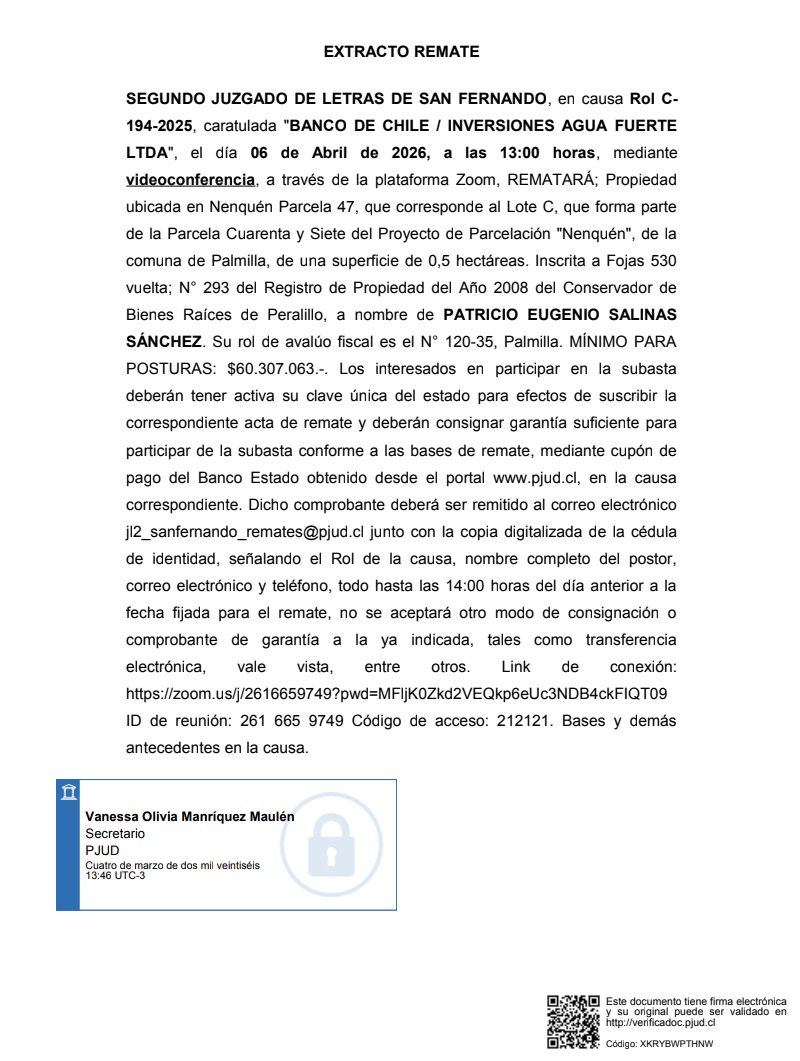 EXTRACTO REMATE

SEGUNDO JUZGADO DE LETRAS DE SAN FERNANDO, en causa Rol C-194-2025, caratulada "BANCO DE CHILE / INVERSIONES AGUA FUERTE LTDA", el día 06 de Abril de 2026, a las 13:00 horas, mediante videoconferencia, a través de la plataforma Zoom, REMATARÁ; Propiedad ubicada en Nenquén Parcela 47, que corresponde al Lote C, que forma parte de la Parcela Cuarenta y Siete del Proyecto de Parcelación "Nenquén", de la comuna de Palmilla, de una superficie de 0,5 hectáreas. Inscrita a Fojas 530 vuelta; N° 293 del Registro de Propiedad del Año 2008 del Conservador de Bienes Raíces de Peralillo, a nombre de PATRICIO EUGENIO SALINAS SÁNCHEZ. Su rol de avalúo fiscal es el N° 120-35, Palmilla. MÍNIMO PARA POSTURAS: $60.307.063.-. Los interesados en participar en la subasta deberán tener activa su clave única del estado para efectos de suscribir la correspondiente acta de remate y deberán consignar garantía suficiente para participar de la subasta conforme a las bases de remate, mediante cupón de pago del Banco Estado obtenido desde el portal www.pjud.cl, en la causa correspondiente. Dicho comprobante deberá ser remitido al correo electrónico jl2_sanfernando_remates@pjud.cl junto con la copia digitalizada de la cédula de identidad, señalando el Rol de la causa, nombre completo del postor, correo electrónico y teléfono, todo hasta las 14:00 horas del día anterior a la fecha fijada para el remate, no se aceptará otro modo de consignación o comprobante de garantía a la ya indicada, tales como transferencia electrónica, vale vista, entre otros. Link de conexión: https://zoom.us/j/2616659749?pwd=MFljK0Zkd2VEQkp6eUc3NDB4ckFIQT09 ID de reunión: 261 665 9749 Código de acceso: 212121. Bases y demás antecedentes en la causa.

Vanessa Olivia Manríquez Maulén
Secretario
PJUD
Cuatro de marzo de dos mil veintiséis
13:46 UTC-3

Este documento tiene firma electrónica y su original puede ser validado en http://verificadoc.pjud.cl

Código: XKRYBWPTHNW